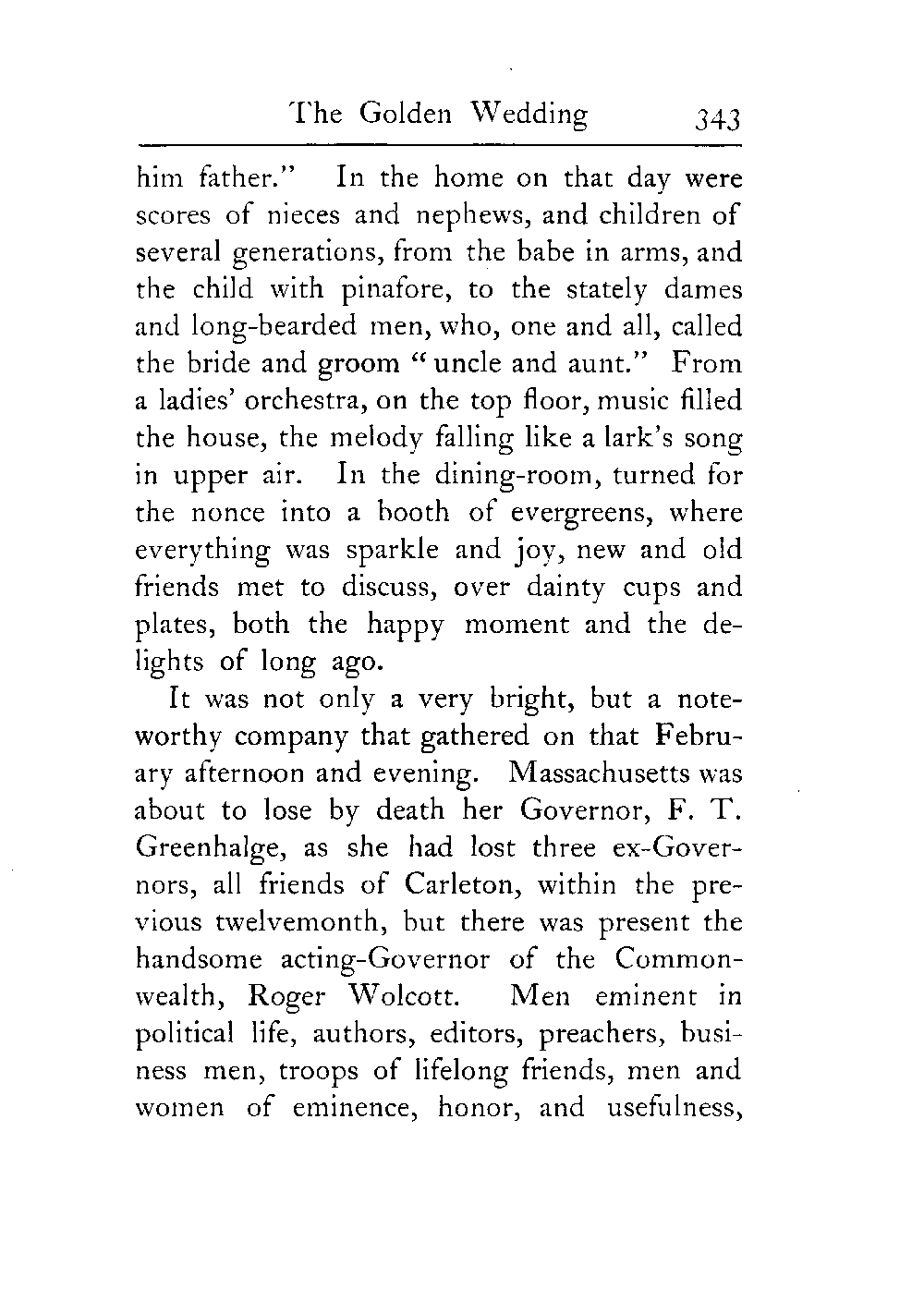 The Golden Wedding 343

him father." In the home on that day were scores of nieces and nephews, and children of several generations, from the babe in arms, and the child with pinafore, to the stately dames and long-bearded men, who, one and all, called the bride and groom "uncle and aunt." From a ladies' orchestra, on the top floor, music filled the house, the melody falling like a lark's song in upper air. In the dining-room, turned for the nonce into a booth of evergreens, where everything was sparkle and joy, new and old friends met to discuss, over dainty cups and plates, both the happy moment and the delights of long ago.

It was not only a very bright, but a noteworthy company that gathered on that February afternoon and evening. Massachusetts was about to lose by death her Governor, F. T. Greenhalge, as she had lost three ex-Governors, all friends of Carleton, within the previous twelvemonth, but there was present the handsome acting-Governor of the Commonwealth, Roger Wolcott. Men eminent in political life, authors, editors, preachers, business men, troops of lifelong friends, men and women of eminence, honor, and usefulness,